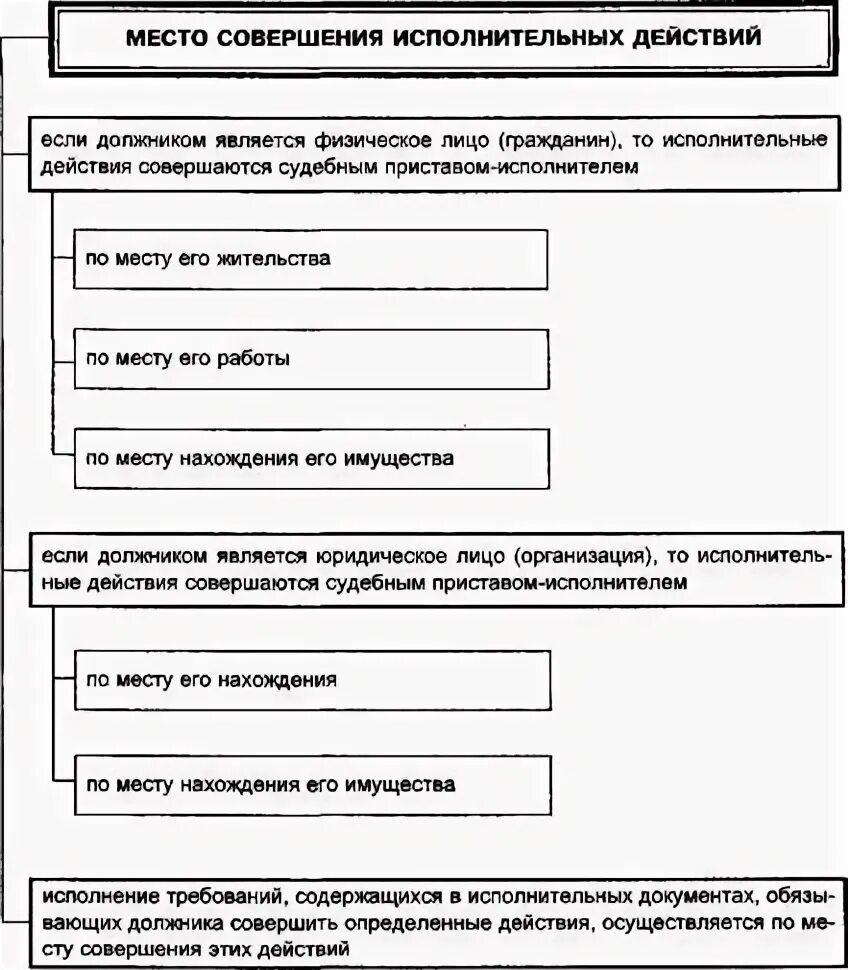 МЕСТО СОВЕРШЕНИЯ ИСПОЛНИТЕЛЬНЫХ ДЕЙСТВИЙ

если должником является физическое лицо (гражданин), то исполнительные действия совершаются судебным приставом-исполнителем

по месту его жительства

по месту его работы

по месту нахождения его имущества

если должником является юридическое лицо (организация), то исполнительные действия совершаются судебным приставом-исполнителем

по месту его нахождения

по месту нахождения его имущества

исполнение требований, содержащихся в исполнительных документах, обязывающих должника совершить определенные действия, осуществляется по месту совершения этих действий